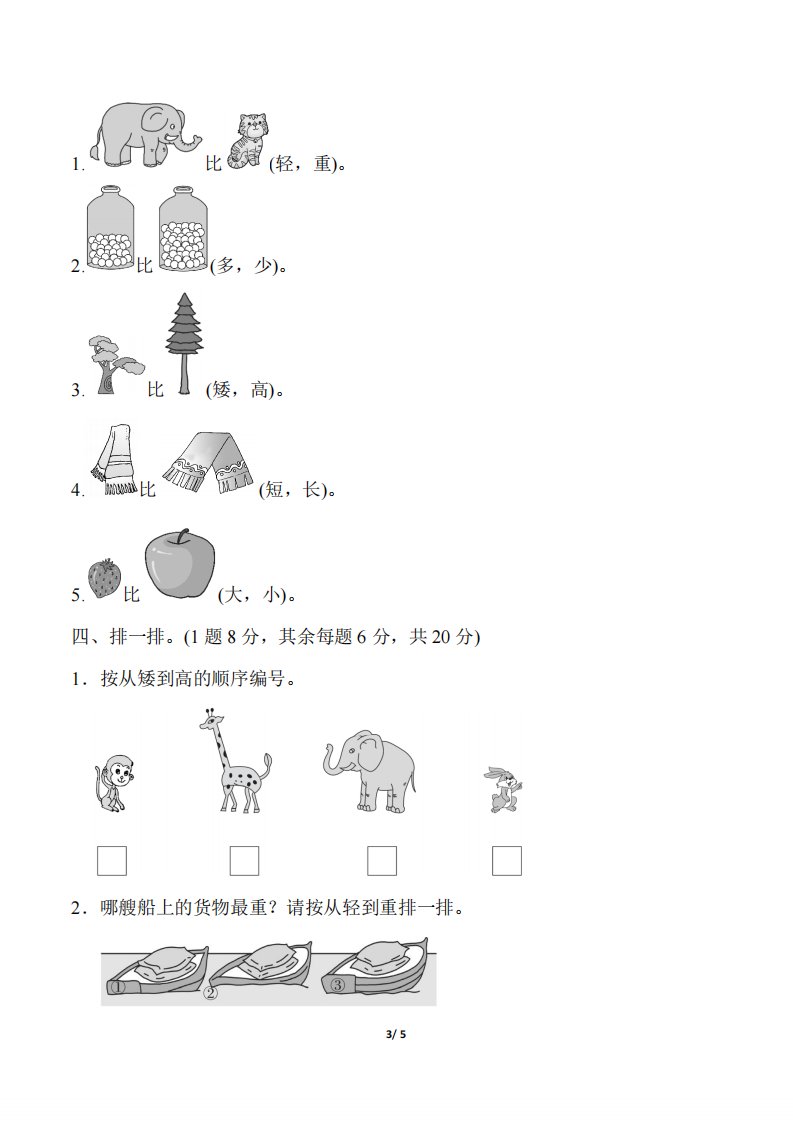 1. 比 (轻，重)。

2. 比 (多，少)。

3. 比 (矮，高)。

4. 比 (短，长)。

5. 比 (大，小)。

四、排一排。(1 题 8 分，其余每题 6 分，共 20 分)

1．按从矮到高的顺序编号。

2．哪艘船上的货物最重？请按从轻到重排一排。

①

②

③

3/ 5